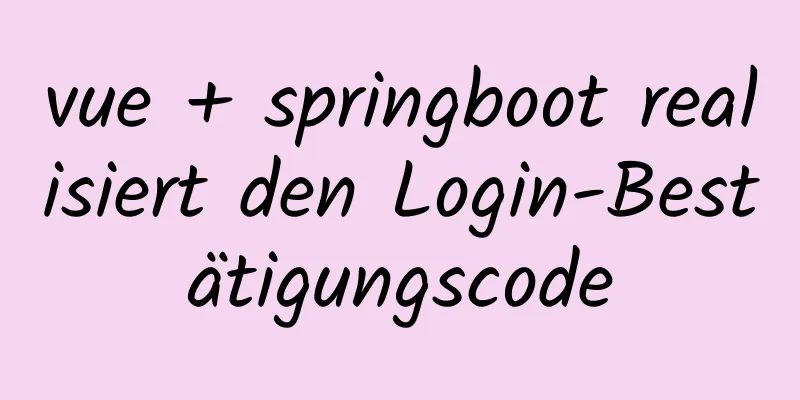 vue + springboot realisiert den Login-Bestätigungscode